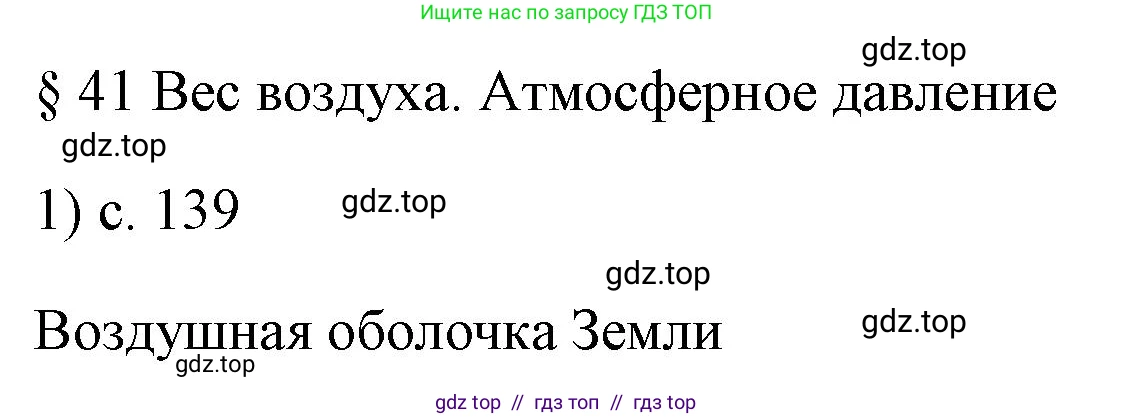 Ищите нас по запросу ГДЗ ТОП

gdz.top

§ 41 Вес воздуха. Атмосферное давление

gdz.top

1) с. 139

gdz.top

gdz.top

Воздушная оболочка Земли

gdz.top

gdz.top

gdz top // гдз топ // гдз top